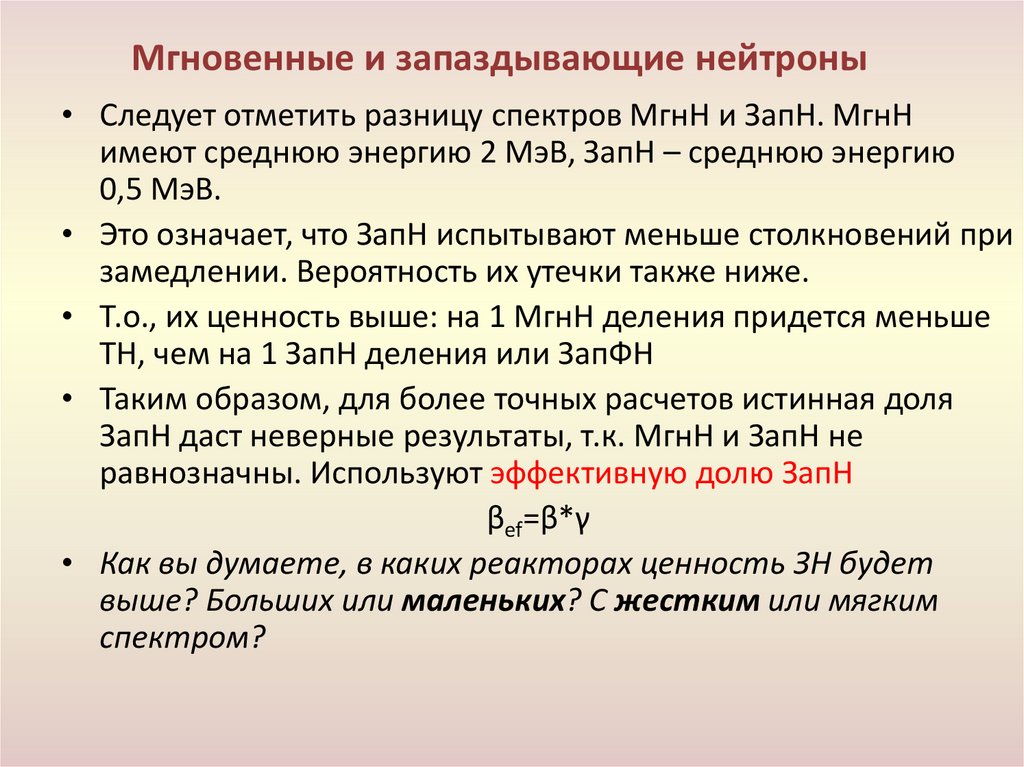 Мгновенные и запаздывающие нейтроны

• Следует отметить разницу спектров МгнН и ЗапН. МгнН имеют среднюю энергию 2 МэВ, ЗапН – среднюю энергию 0,5 МэВ.

• Это означает, что ЗапН испытывают меньше столкновений при замедлении. Вероятность их утечки также ниже.

• Т.о., их ценность выше: на 1 МгнН деления придется меньше ТН, чем на 1 ЗапН деления или ЗапФН

• Таким образом, для более точных расчетов истинная доля ЗапН даст неверные результаты, т.к. МгнН и ЗапН не равнозначны. Используют эффективную долю ЗапН

$\beta_{ef}=\beta*\gamma$

• Как вы думаете, в каких реакторах ценность ЗН будет выше? Больших или маленьких? С жестким или мягким спектром?